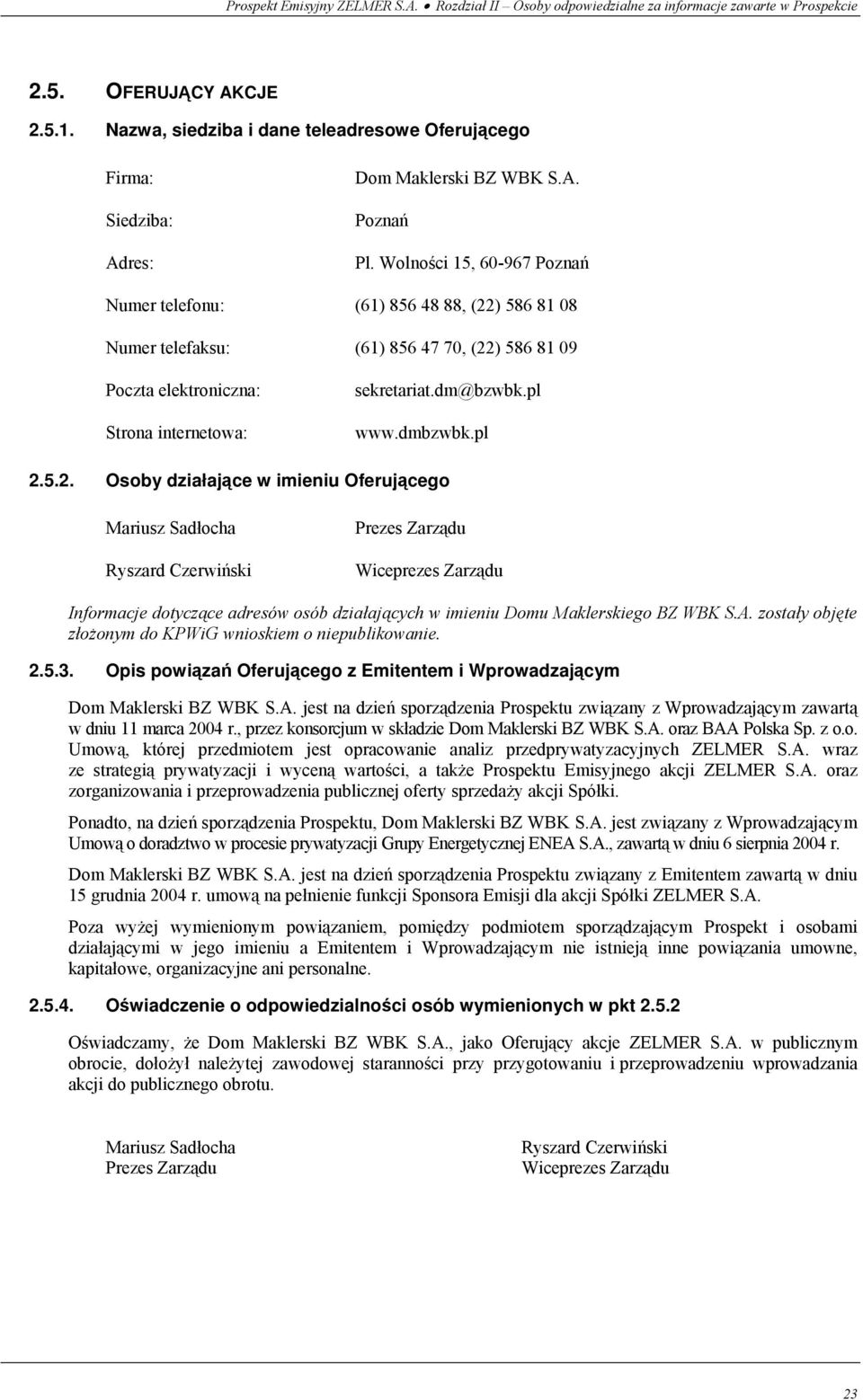 Prospekt Emisyjny ZELMER S.A. • Rozdział II – Osoby odpowiedzialne za informacje zawarte w Prospekcie

2.5. OFERUJĄCY AKCJE

2.5.1. Nazwa, siedziba i dane teleadresowe Oferującego

| | |
|---|---|
| Firma: | Dom Maklerski BZ WBK S.A. |
| Siedziba: | Poznań |
| Adres: | Pl. Wolności 15, 60-967 Poznań |
| Numer telefonu: | (61) 856 48 88, (22) 586 81 08 |
| Numer telefaksu: | (61) 856 47 70, (22) 586 81 09 |
| Poczta elektroniczna: | sekretariat.dm@bzwbk.pl |
| Strona internetowa: | www.dmbzwbk.pl |

2.5.2. Osoby działające w imieniu Oferującego

| | |
|---|---|
| Mariusz Sadłocha | Prezes Zarządu |
| Ryszard Czerwiński | Wiceprezes Zarządu |

Informacje dotyczące adresów osób działających w imieniu Domu Maklerskiego BZ WBK S.A. zostały objęte złożonym do KPWiG wnioskiem o niepublikowanie.

2.5.3. Opis powiązań Oferującego z Emitentem i Wprowadzającym

Dom Maklerski BZ WBK S.A. jest na dzień sporządzenia Prospektu związany z Wprowadzającym zawartą w dniu 11 marca 2004 r., przez konsorcjum w składzie Dom Maklerski BZ WBK S.A. oraz BAA Polska Sp. z o.o. Umową, której przedmiotem jest opracowanie analiz przedprywatyzacyjnych ZELMER S.A. wraz ze strategią prywatyzacji i wyceną wartości, a także Prospektu Emisyjnego akcji ZELMER S.A. oraz zorganizowania i przeprowadzenia publicznej oferty sprzedaży akcji Spółki.

Ponadto, na dzień sporządzenia Prospektu, Dom Maklerski BZ WBK S.A. jest związany z Wprowadzającym Umową o doradztwo w procesie prywatyzacji Grupy Energetycznej ENEA S.A., zawartą w dniu 6 sierpnia 2004 r.

Dom Maklerski BZ WBK S.A. jest na dzień sporządzenia Prospektu związany z Emitentem zawartą w dniu 15 grudnia 2004 r. umową na pełnienie funkcji Sponsora Emisji dla akcji Spółki ZELMER S.A.

Poza wyżej wymienionym powiązaniem, pomiędzy podmiotem sporządzającym Prospekt i osobami działającymi w jego imieniu a Emitentem i Wprowadzającym nie istnieją inne powiązania umowne, kapitałowe, organizacyjne ani personalne.

2.5.4. Oświadczenie o odpowiedzialności osób wymienionych w pkt 2.5.2

Oświadczamy, że Dom Maklerski BZ WBK S.A., jako Oferujący akcje ZELMER S.A. w publicznym obrocie, dołożył należytej zawodowej staranności przy przygotowaniu i przeprowadzeniu wprowadzania akcji do publicznego obrotu.

Mariusz Sadłocha
Prezes Zarządu

Ryszard Czerwiński
Wiceprezes Zarządu

23